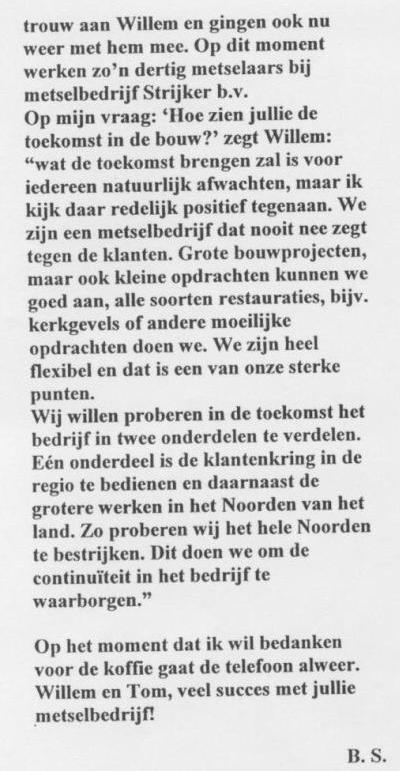 trouw aan Willem en gingen ook nu weer met hem mee. Op dit moment werken zo'n dertig metselaars bij metselbedrijf Strijker b.v.
Op mijn vraag: 'Hoe zien jullie de toekomst in de bouw?' zegt Willem: "wat de toekomst brengen zal is voor iedereen natuurlijk afwachten, maar ik kijk daar redelijk positief tegenaan. We zijn een metselbedrijf dat nooit nee zegt tegen de klanten. Grote bouwprojecten, maar ook kleine opdrachten kunnen we goed aan, alle soorten restauraties, bijv. kerkgevels of andere moeilijke opdrachten doen we. We zijn heel flexibel en dat is een van onze sterke punten.
Wij willen proberen in de toekomst het bedrijf in twee onderdelen te verdelen. Eén onderdeel is de klantenkring in de regio te bedienen en daarnaast de grotere werken in het Noorden van het land. Zo proberen wij het hele Noorden te bestrijken. Dit doen we om de continuïteit in het bedrijf te waarborgen."

Op het moment dat ik wil bedanken voor de koffie gaat de telefoon alweer. Willem en Tom, veel succes met jullie metselbedrijf!

B. S.